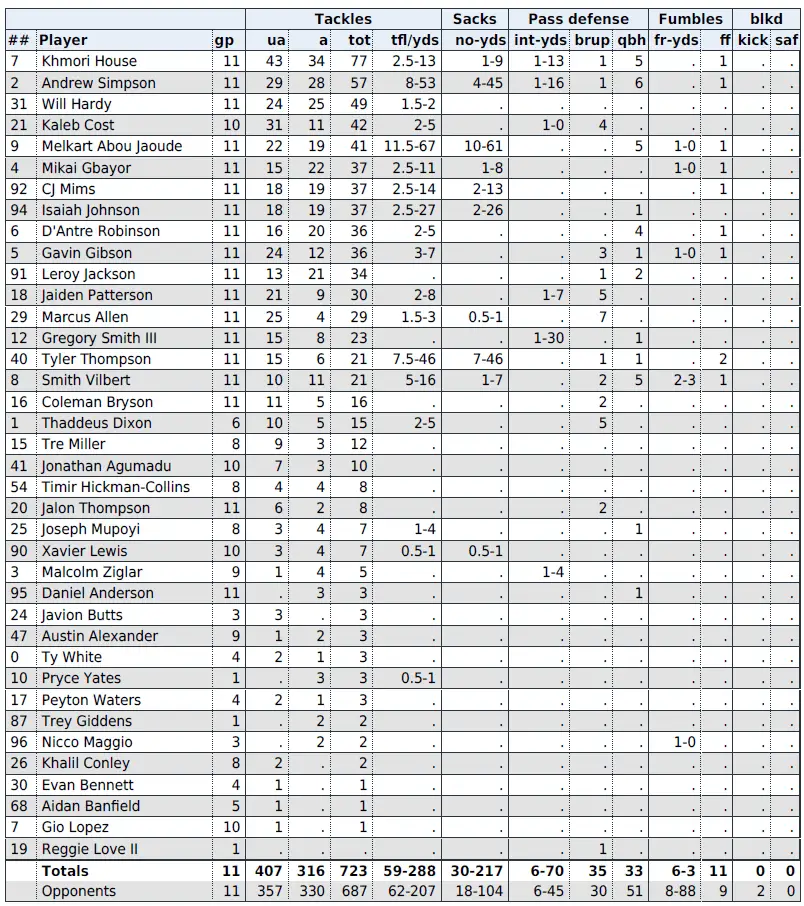 | | | | Tackles | | | | Sacks | Pass defense | | | Fumbles | | blkd | |
|---|---|---|---|---|---|---|---|---|---|---|---|---|---|---|
| ## | Player | gp | ua | a | tot | tfl/yds | no-yds | int-yds | brup | qbh | fr-yds | ff | kick | saf |
| 7 | Khmori House | 11 | 43 | 34 | 77 | 2.5-13 | 1-9 | 1-13 | 1 | 5 | . | 1 | . | . |
| 2 | Andrew Simpson | 11 | 29 | 28 | 57 | 8-53 | 4-45 | 1-16 | 1 | 6 | . | 1 | . | . |
| 31 | Will Hardy | 11 | 24 | 25 | 49 | 1.5-2 | . | . | . | . | . | . | . | . |
| 21 | Kaleb Cost | 10 | 31 | 11 | 42 | 2-5 | . | 1-0 | 4 | . | . | . | . | . |
| 9 | Melkart Abou Jaoude | 11 | 22 | 19 | 41 | 11.5-67 | 10-61 | . | . | 5 | 1-0 | 1 | . | . |
| 4 | Mikai Gbayor | 11 | 15 | 22 | 37 | 2.5-11 | 1-8 | . | . | . | 1-0 | 1 | . | . |
| 92 | CJ Mims | 11 | 18 | 19 | 37 | 2.5-14 | 2-13 | . | . | . | . | 1 | . | . |
| 94 | Isaiah Johnson | 11 | 18 | 19 | 37 | 2.5-27 | 2-26 | . | . | 1 | . | . | . | . |
| 6 | D'Antre Robinson | 11 | 16 | 20 | 36 | 2-5 | . | . | . | 4 | . | 1 | . | . |
| 5 | Gavin Gibson | 11 | 24 | 12 | 36 | 3-7 | . | . | 3 | 1 | 1-0 | 1 | . | . |
| 91 | Leroy Jackson | 11 | 13 | 21 | 34 | . | . | . | 1 | 2 | . | . | . | . |
| 18 | Jaiden Patterson | 11 | 21 | 9 | 30 | 2-8 | . | 1-7 | 5 | . | . | . | . | . |
| 29 | Marcus Allen | 11 | 25 | 4 | 29 | 1.5-3 | 0.5-1 | . | 7 | . | . | . | . | . |
| 12 | Gregory Smith III | 11 | 15 | 8 | 23 | . | . | 1-30 | . | 1 | . | . | . | . |
| 40 | Tyler Thompson | 11 | 15 | 6 | 21 | 7.5-46 | 7-46 | . | 1 | 1 | . | 2 | . | . |
| 8 | Smith Vilbert | 11 | 10 | 11 | 21 | 5-16 | 1-7 | . | 2 | 5 | 2-3 | 1 | . | . |
| 16 | Coleman Bryson | 11 | 11 | 5 | 16 | . | . | . | 2 | . | . | . | . | . |
| 1 | Thaddeus Dixon | 6 | 10 | 5 | 15 | 2-5 | . | . | 5 | . | . | . | . | . |
| 15 | Tre Miller | 8 | 9 | 3 | 12 | . | . | . | . | . | . | . | . | . |
| 41 | Jonathan Agumadu | 10 | 7 | 3 | 10 | . | . | . | . | . | . | . | . | . |
| 54 | Timir Hickman-Collins | 8 | 4 | 4 | 8 | . | . | . | . | . | . | . | . | . |
| 20 | Jalon Thompson | 11 | 6 | 2 | 8 | . | . | . | 2 | . | . | . | . | . |
| 25 | Joseph Mupoyi | 8 | 3 | 4 | 7 | 1-4 | . | . | . | 1 | . | . | . | . |
| 90 | Xavier Lewis | 10 | 3 | 4 | 7 | 0.5-1 | 0.5-1 | . | . | . | . | . | . | . |
| 3 | Malcolm Ziglar | 9 | 1 | 4 | 5 | . | . | 1-4 | . | . | . | . | . | . |
| 95 | Daniel Anderson | 11 | . | 3 | 3 | . | . | . | . | 1 | . | . | . | . |
| 24 | Javion Butts | 3 | 3 | . | 3 | . | . | . | . | . | . | . | . | . |
| 47 | Austin Alexander | 9 | 1 | 2 | 3 | . | . | . | . | . | . | . | . | . |
| 0 | Ty White | 4 | 2 | 1 | 3 | . | . | . | . | . | . | . | . | . |
| 10 | Pryce Yates | 1 | . | 3 | 3 | 0.5-1 | . | . | . | . | . | . | . | . |
| 17 | Peyton Waters | 4 | 2 | 1 | 3 | . | . | . | . | . | . | . | . | . |
| 87 | Trey Giddens | 1 | . | 2 | 2 | . | . | . | . | . | . | . | . | . |
| 96 | Nicco Maggio | 3 | . | 2 | 2 | . | . | . | . | . | 1-0 | . | . | . |
| 26 | Khalil Conley | 8 | 2 | . | 2 | . | . | . | . | . | . | . | . | . |
| 30 | Evan Bennett | 4 | 1 | . | 1 | . | . | . | . | . | . | . | . | . |
| 68 | Aidan Banfield | 5 | 1 | . | 1 | . | . | . | . | . | . | . | . | . |
| 7 | Gio Lopez | 10 | 1 | . | 1 | . | . | . | . | . | . | . | . | . |
| 19 | Reggie Love II | 1 | . | . | . | . | . | . | 1 | . | . | . | . | . |
| | Totals | 11 | 407 | 316 | 723 | 59-288 | 30-217 | 6-70 | 35 | 33 | 6-3 | 11 | 0 | 0 |
| | Opponents | 11 | 357 | 330 | 687 | 62-207 | 18-104 | 6-45 | 30 | 51 | 8-88 | 9 | 2 | 0 |